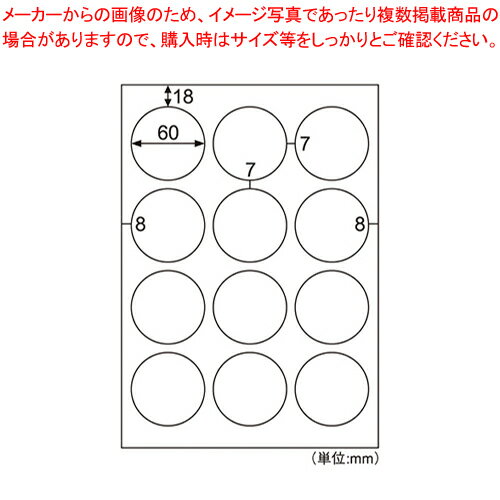 メーカーからの画像のため、イメージ写真であったり複数掲載商品の場合がありますので、購入時はサイズ等をしっかりとご確認ください。

18
60
7
7
8
8

（単位:mm）